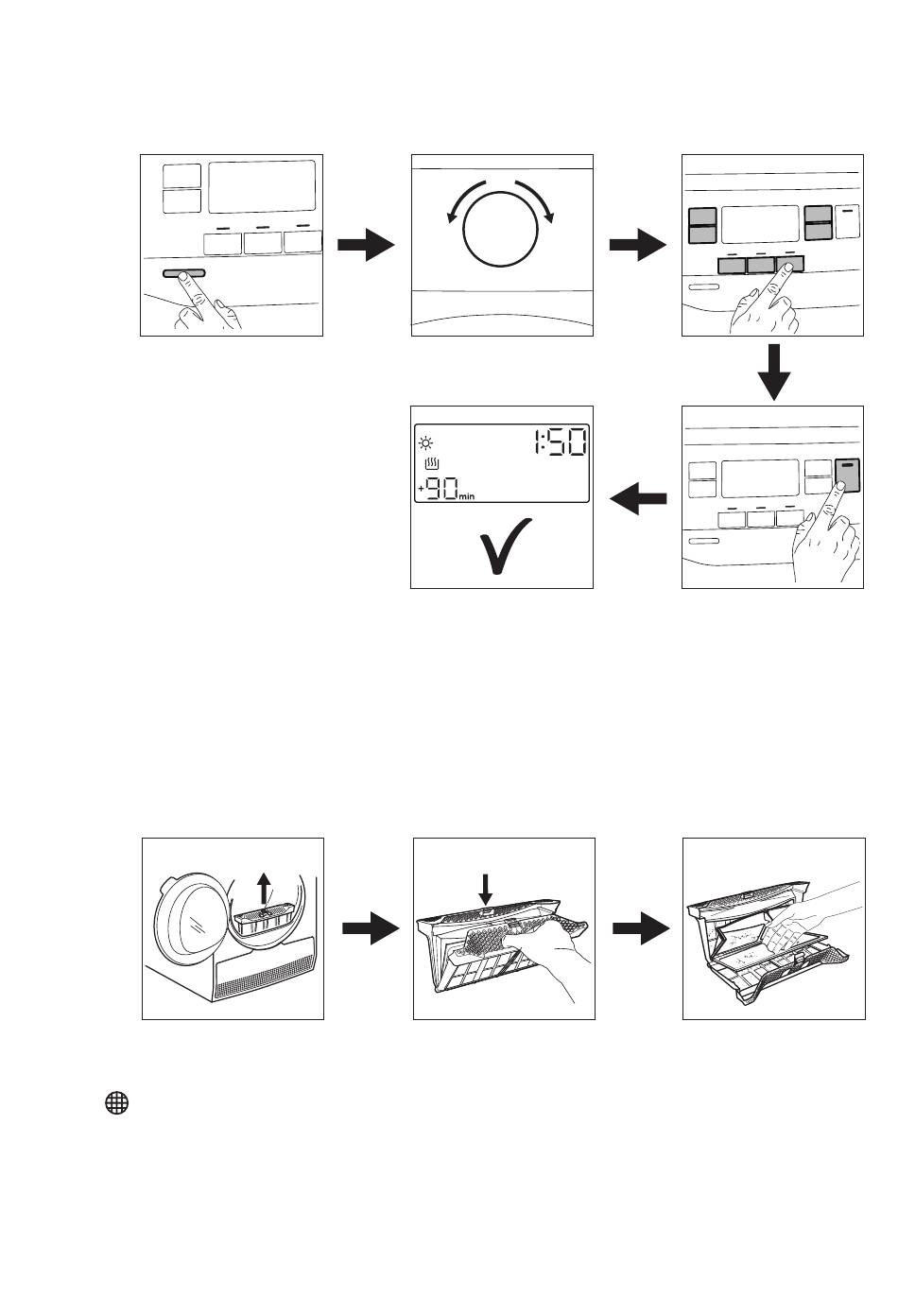 1:50

+90min